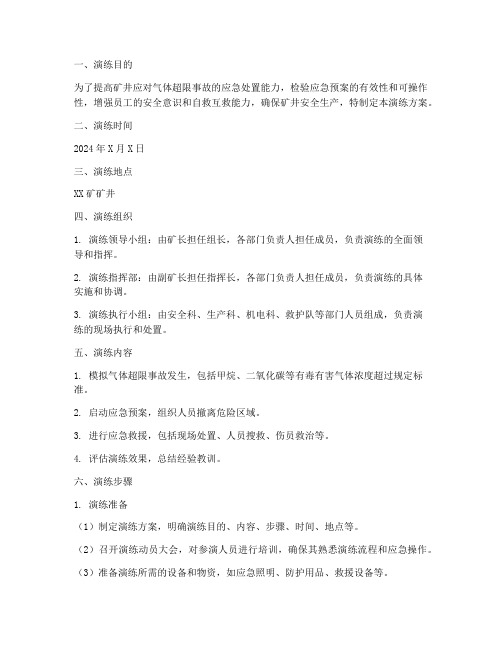 一、演练目的

为了提高矿井应对气体超限事故的应急处置能力，检验应急预案的有效性和可操作性，增强员工的安全意识和自救互救能力，确保矿井安全生产，特制定本演练方案。

二、演练时间

2024 年 X 月 X 日

三、演练地点

XX 矿矿井

四、演练组织

1. 演练领导小组：由矿长担任组长，各部门负责人担任成员，负责演练的全面领导和指挥。

2. 演练指挥部：由副矿长担任指挥长，各部门负责人担任成员，负责演练的具体实施和协调。

3. 演练执行小组：由安全科、生产科、机电科、救护队等部门人员组成，负责演练的现场执行和处置。

五、演练内容

1. 模拟气体超限事故发生，包括甲烷、二氧化碳等有毒有害气体浓度超过规定标准。

2. 启动应急预案，组织人员撤离危险区域。

3. 进行应急救援，包括现场处置、人员搜救、伤员救治等。

4. 评估演练效果，总结经验教训。

六、演练步骤

1. 演练准备

（1）制定演练方案，明确演练目的、内容、步骤、时间、地点等。

（2）召开演练动员大会，对参演人员进行培训，确保其熟悉演练流程和应急操作。

（3）准备演练所需的设备和物资，如应急照明、防护用品、救援设备等。